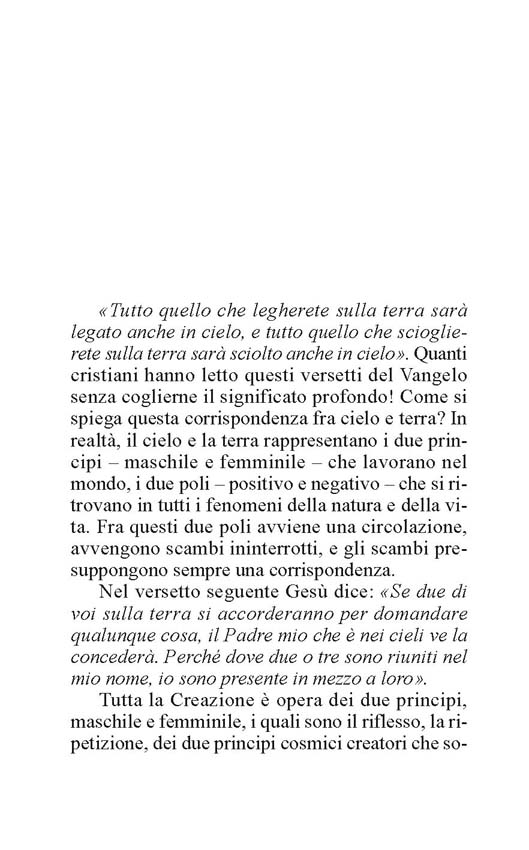 «Tutto quello che legherete sulla terra sarà legato anche in cielo, e tutto quello che scioglierete sulla terra sarà sciolto anche in cielo». Quanti cristiani hanno letto questi versetti del Vangelo senza coglierne il significato profondo! Come si spiega questa corrispondenza fra cielo e terra? In realtà, il cielo e la terra rappresentano i due principi – maschile e femminile – che lavorano nel mondo, i due poli – positivo e negativo – che si ritrovano in tutti i fenomeni della natura e della vita. Fra questi due poli avviene una circolazione, avvengono scambi ininterrotti, e gli scambi presuppongono sempre una corrispondenza.

Nel versetto seguente Gesù dice: «Se due di voi sulla terra si accorderanno per domandare qualunque cosa, il Padre mio che è nei cieli ve la concederà. Perché dove due o tre sono riuniti nel mio nome, io sono presente in mezzo a loro».

Tutta la Creazione è opera dei due principi, maschile e femminile, i quali sono il riflesso, la ripetizione, dei due principi cosmici creatori che so-